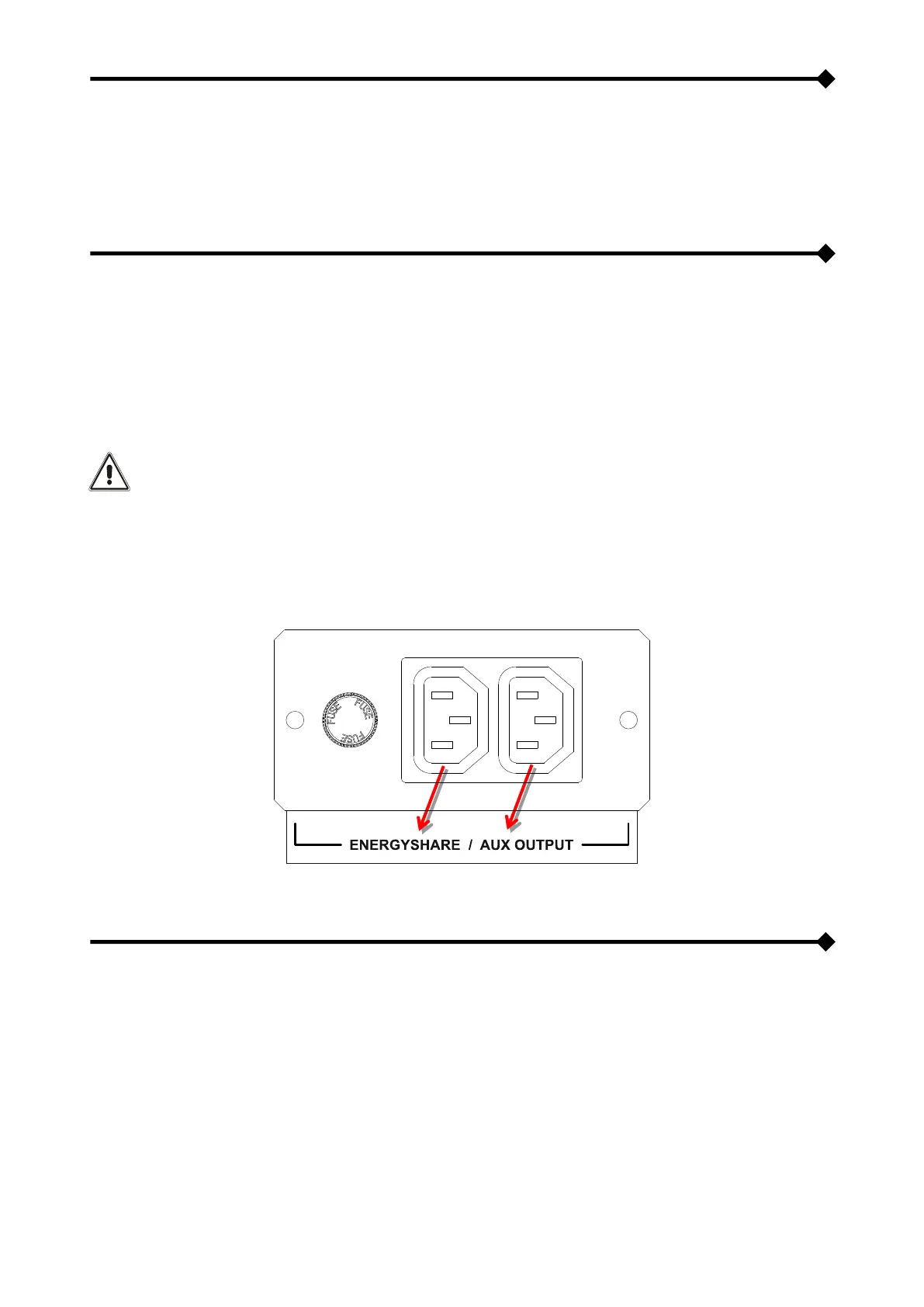 FUSE
FUSE
FUSE

ENERGYSHARE / AUX OUTPUT